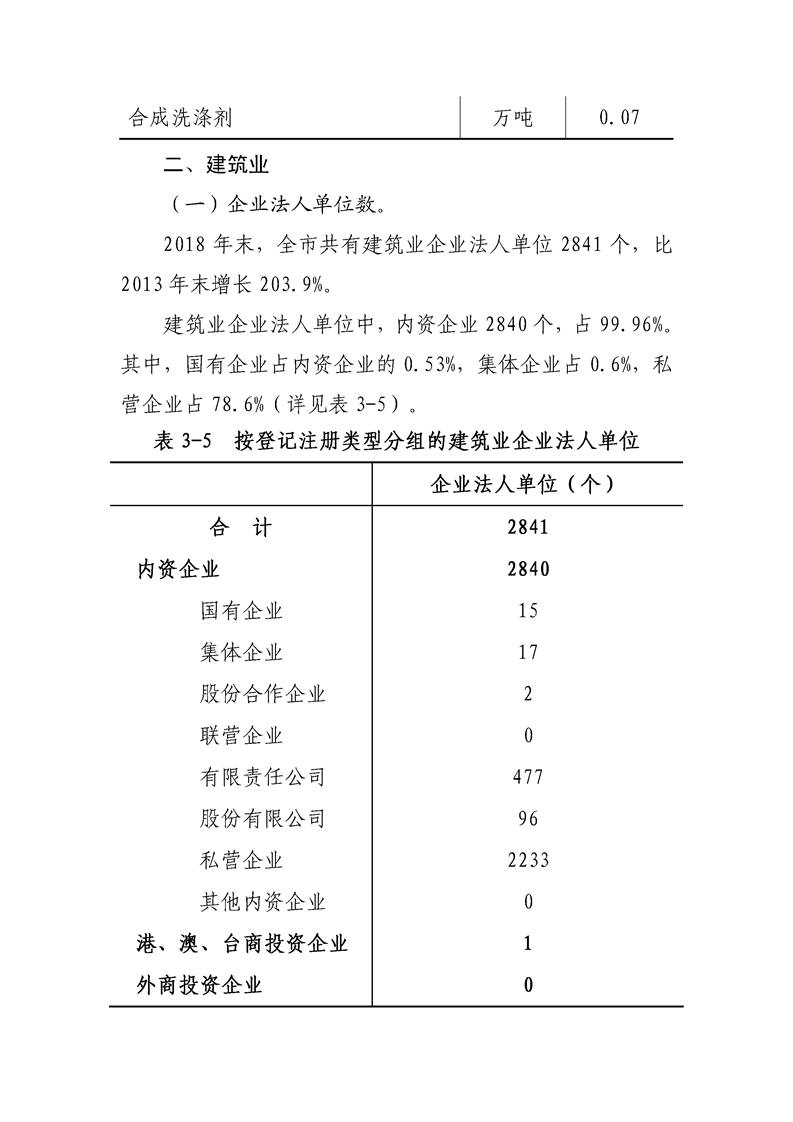 | 合成洗涤剂 | 万吨 | 0.07 |
|---|---|---|

二、建筑业

（一）企业法人单位数。

2018 年末，全市共有建筑业企业法人单位 2841 个，比 2013 年末增长 203.9%。

建筑业企业法人单位中，内资企业 2840 个，占 99.96%。其中，国有企业占内资企业的 0.53%，集体企业占 0.6%，私营企业占 78.6%（详见表 3-5）。

表 3-5 按登记注册类型分组的建筑业企业法人单位

| | 企业法人单位（个） |
|---|---|
| 合 计 | 2841 |
| 内资企业 | 2840 |
| 国有企业 | 15 |
| 集体企业 | 17 |
| 股份合作企业 | 2 |
| 联营企业 | 0 |
| 有限责任公司 | 477 |
| 股份有限公司 | 96 |
| 私营企业 | 2233 |
| 其他内资企业 | 0 |
| 港、澳、台商投资企业 | 1 |
| 外商投资企业 | 0 |